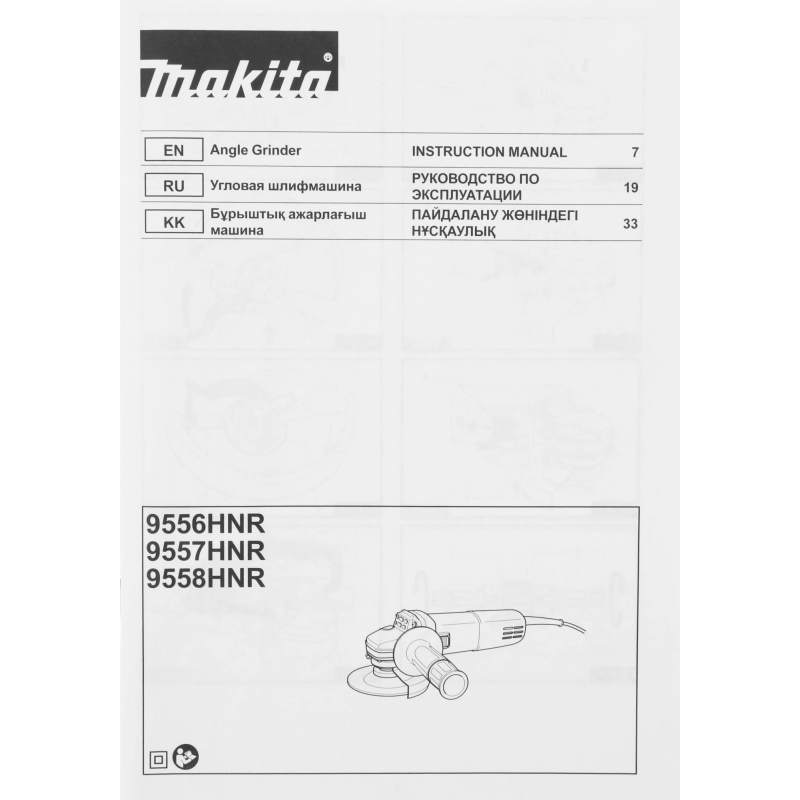 makita

| EN | Angle Grinder | INSTRUCTION MANUAL | 7 |
|---|---|---|---|
| RU | Угловая шлифмашина | РУКОВОДСТВО ПО ЭКСПЛУАТАЦИИ | 19 |
| KK | Бұрыштық ажарлағыш машина | ПАЙДАЛАНУ ЖӨНІНДЕГІ НҰСҚАУЛЫҚ | 33 |

9556HNR
9557HNR
9558HNR